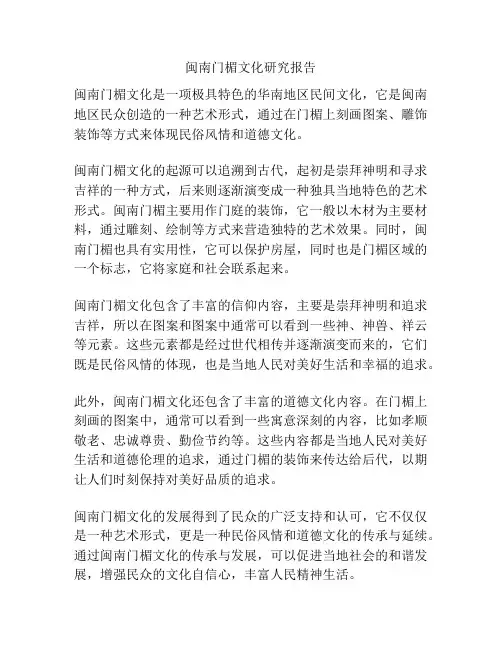 闽南门楣文化研究报告

闽南门楣文化是一项极具特色的华南地区民间文化，它是闽南地区民众创造的一种艺术形式，通过在门楣上刻画图案、雕饰装饰等方式来体现民俗风情和道德文化。

闽南门楣文化的起源可以追溯到古代，起初是崇拜神明和寻求吉祥的一种方式，后来则逐渐演变成一种独具当地特色的艺术形式。闽南门楣主要用作门庭的装饰，它一般以木材为主要材料，通过雕刻、绘制等方式来营造独特的艺术效果。同时，闽南门楣也具有实用性，它可以保护房屋，同时也是门楣区域的一个标志，它将家庭和社会联系起来。

闽南门楣文化包含了丰富的信仰内容，主要是崇拜神明和追求吉祥，所以在图案和图案中通常可以看到一些神、神兽、祥云等元素。这些元素都是经过世代相传并逐渐演变而来的，它们既是民俗风情的体现，也是当地人民对美好生活和幸福的追求。

此外，闽南门楣文化还包含了丰富的道德文化内容。在门楣上刻画的图案中，通常可以看到一些寓意深刻的内容，比如孝顺敬老、忠诚尊贵、勤俭节约等。这些内容都是当地人民对美好生活和道德伦理的追求，通过门楣的装饰来传达给后代，以期让人们时刻保持对美好品质的追求。

闽南门楣文化的发展得到了民众的广泛支持和认可，它不仅仅是一种艺术形式，更是一种民俗风情和道德文化的传承与延续。通过闽南门楣文化的传承与发展，可以促进当地社会的和谐发展，增强民众的文化自信心，丰富人民精神生活。